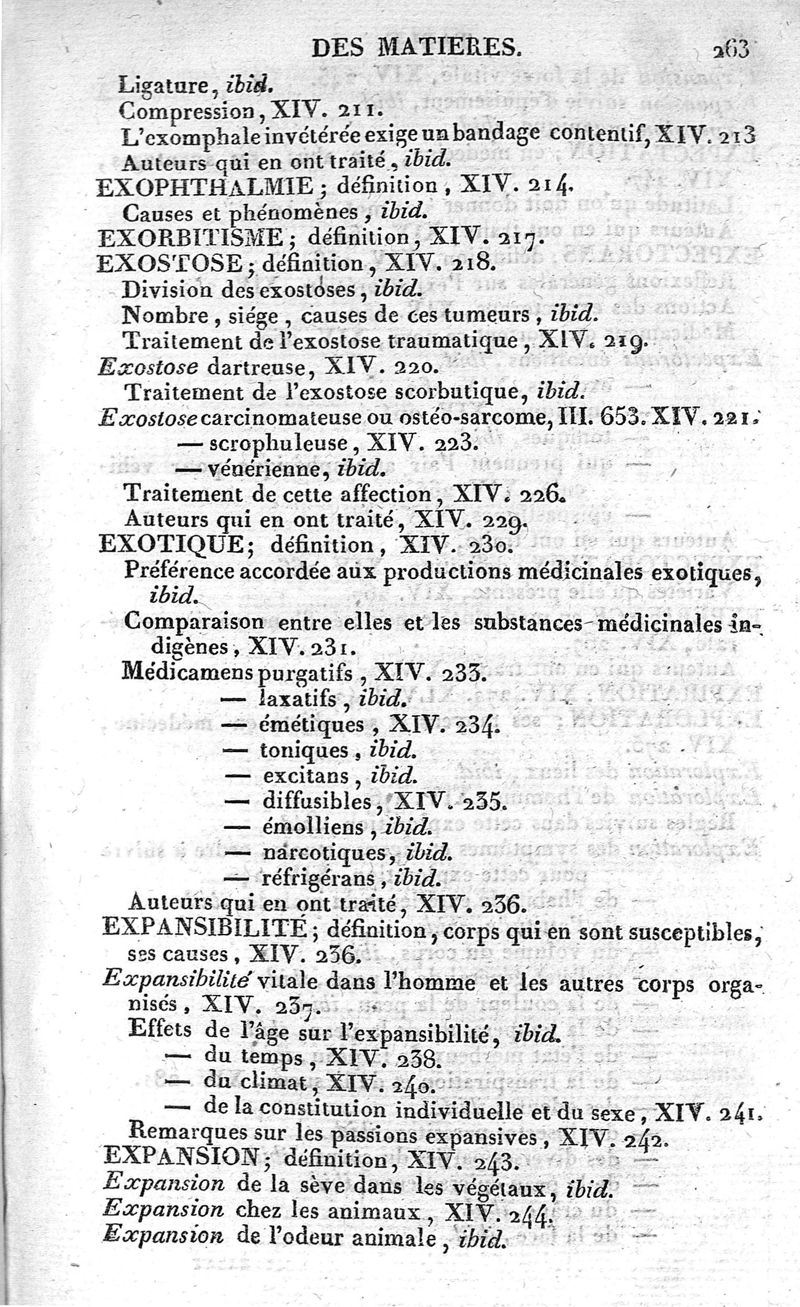 DES MATIERES. 263

Ligature, ibid.
Compression, XIV. 211.
L'exomphale invétérée exige un bandage contentif, XIV. 213
Auteurs qui en ont traité, ibid.
EXOPHTHALMIE; définition, XIV. 214.
Causes et phénomènes, ibid.
EXORBITISME; définition, XIV. 217.
EXOSTOSE; définition, XIV. 218.
Division des exostoses, ibid.
Nombre, siége, causes de ces tumeurs, ibid.
Traitement de l'exostose traumatique, XIV. 219.
Exostose dartreuse, XIV. 220.
Traitement de l'exostose scorbutique, ibid.
Exostose carcinomateuse ou ostéo-sarcome, III. 653. XIV. 221.
— scrophuleuse, XIV. 223.
— vénérienne, ibid.
Traitement de cette affection, XIV. 226.
Auteurs qui en ont traité, XIV. 229.
EXOTIQUE; définition, XIV. 230.
Préférence accordée aux productions médicinales exotiques, ibid.
Comparaison entre elles et les substances médicinales indigènes, XIV. 231.
Médicamens purgatifs, XIV. 233.
— laxatifs, ibid.
— émétiques, XIV. 234.
— toniques, ibid.
— excitans, ibid.
— diffusibles, XIV. 235.
— émolliens, ibid.
— narcotiques, ibid.
— réfrigérans, ibid.
Auteurs qui en ont traité, XIV. 236.
EXPANSIBILITÉ; définition, corps qui en sont susceptibles, ses causes, XIV. 236.
Expansibilité vitale dans l'homme et les autres corps organisés, XIV. 237.
Effets de l'âge sur l'expansibilité, ibid.
— du temps, XIV. 238.
— du climat, XIV. 240.
— de la constitution individuelle et du sexe, XIV. 241.
Remarques sur les passions expansives, XIV. 242.
EXPANSION; définition, XIV. 243.
Expansion de la sève dans les végétaux, ibid.
Expansion chez les animaux, XIV. 244.
Expansion de l'odeur animale, ibid.